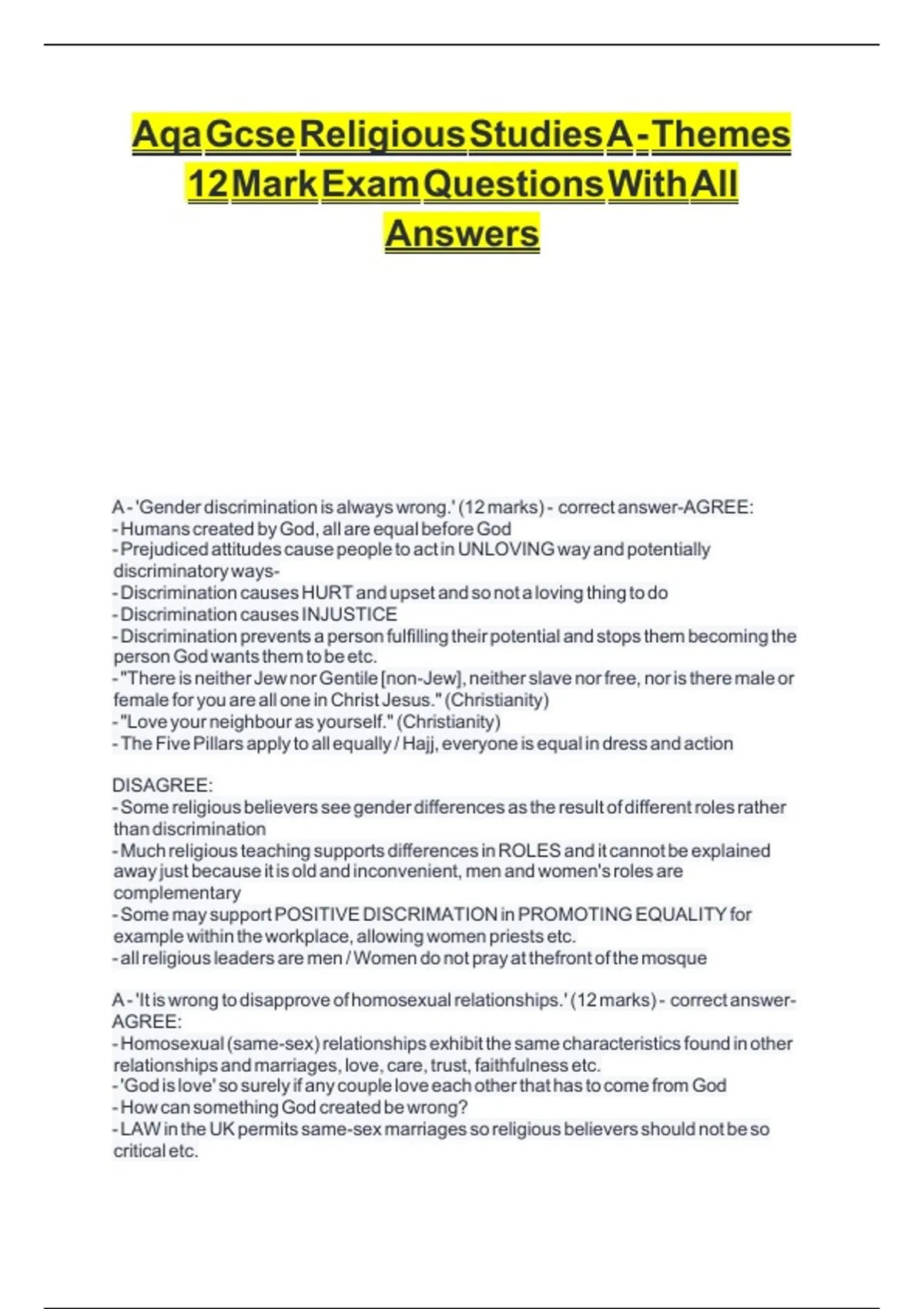 Aqa Gcse Religious Studies A - Themes 12 Mark Exam Questions With All Answers

A - 'Gender discrimination is always wrong.' (12 marks) - correct answer-AGREE:
- Humans created by God, all are equal before God
- Prejudiced attitudes cause people to act in UNLOVING way and potentially discriminatory ways-
- Discrimination causes HURT and upset and so not a loving thing to do
- Discrimination causes INJUSTICE
- Discrimination prevents a person fulfilling their potential and stops them becoming the person God wants them to be etc.
- "There is neither Jew nor Gentile [non-Jew], neither slave nor free, nor is there male or female for you are all one in Christ Jesus." (Christianity)
- "Love your neighbour as yourself." (Christianity)
- The Five Pillars apply to all equally / Hajj, everyone is equal in dress and action

DISAGREE:
- Some religious believers see gender differences as the result of different roles rather than discrimination
- Much religious teaching supports differences in ROLES and it cannot be explained away just because it is old and inconvenient, men and women's roles are complementary
- Some may support POSITIVE DISCRIMATION in PROMOTING EQUALITY for example within the workplace, allowing women priests etc.
- all religious leaders are men / Women do not pray at thefront of the mosque

A - 'It is wrong to disapprove of homosexual relationships.' (12 marks) - correct answer-AGREE:
- Homosexual (same-sex) relationships exhibit the same characteristics found in other relationships and marriages, love, care, trust, faithfulness etc.
- 'God is love' so surely if any couple love each other that has to come from God
- How can something God created be wrong?
- LAW in the UK permits same-sex marriages so religious believers should not be so critical etc.